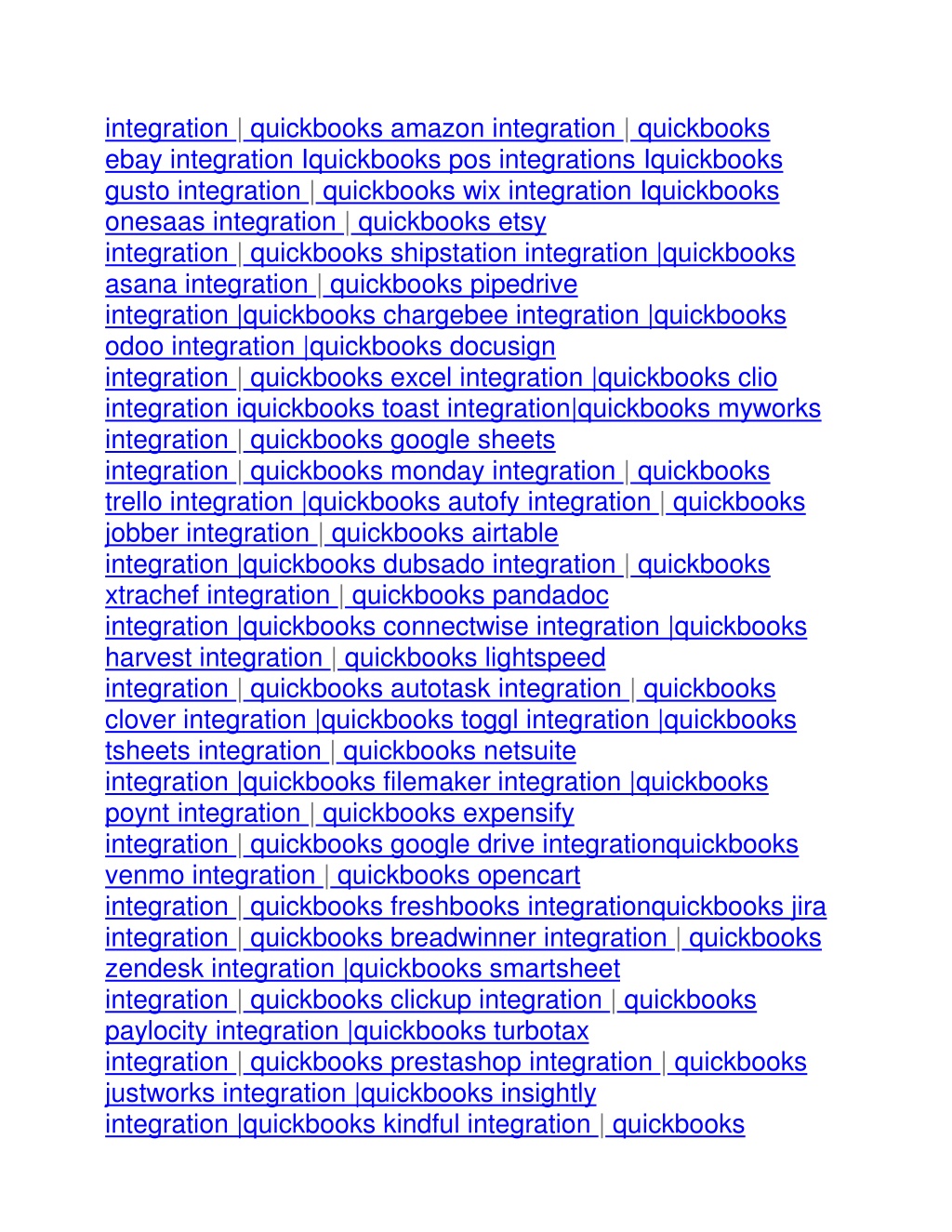 integration | quickbooks amazon integration | quickbooks ebay integration Iquickbooks pos integrations Iquickbooks gusto integration | quickbooks wix integration Iquickbooks onesaas integration | quickbooks etsy integration | quickbooks shipstation integration |quickbooks asana integration | quickbooks pipedrive integration |quickbooks chargebee integration |quickbooks odoo integration |quickbooks docusign integration | quickbooks excel integration |quickbooks clio integration iquickbooks toast integration|quickbooks myworks integration | quickbooks google sheets integration | quickbooks monday integration | quickbooks trello integration |quickbooks autofy integration | quickbooks jobber integration | quickbooks airtable integration |quickbooks dubsado integration | quickbooks xtrachef integration | quickbooks pandadoc integration |quickbooks connectwise integration |quickbooks harvest integration | quickbooks lightspeed integration | quickbooks autotask integration | quickbooks clover integration |quickbooks toggl integration |quickbooks tsheets integration | quickbooks netsuite integration |quickbooks filemaker integration |quickbooks poynt integration | quickbooks expensify integration | quickbooks google drive integrationquickbooks venmo integration | quickbooks opencart integration | quickbooks freshbooks integrationquickbooks jira integration | quickbooks breadwinner integration | quickbooks zendesk integration |quickbooks smartsheet integration | quickbooks clickup integration | quickbooks paylocity integration |quickbooks turbotax integration | quickbooks prestashop integration | quickbooks justworks integration |quickbooks insightly integration |quickbooks kindful integration | quickbooks